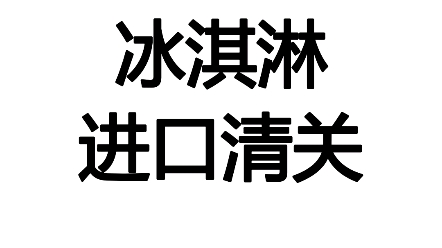 冰淇淋
进口清关